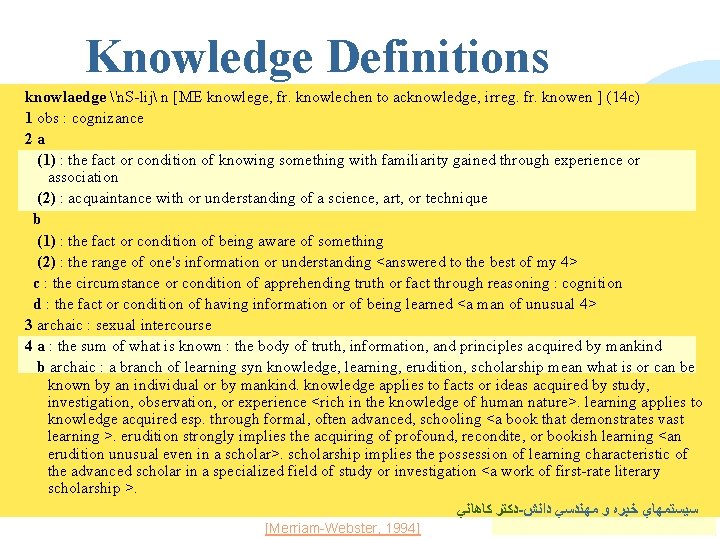 Knowledge Definitions

knowlaedge \'nS-lij\ n [ME knowlege, fr. knowlechen to acknowledge, irreg. fr. knowen ] (14c)
1 obs : cognizance
2 a
(1) : the fact or condition of knowing something with familiarity gained through experience or association
(2) : acquaintance with or understanding of a science, art, or technique
b
(1) : the fact or condition of being aware of something
(2) : the range of one's information or understanding <answered to the best of my 4>
c : the circumstance or condition of apprehending truth or fact through reasoning : cognition
d : the fact or condition of having information or of being learned <a man of unusual 4>
3 archaic : sexual intercourse
4 a : the sum of what is known : the body of truth, information, and principles acquired by mankind
b archaic : a branch of learning syn knowledge, learning, erudition, scholarship mean what is or can be known by an individual or by mankind. knowledge applies to facts or ideas acquired by study, investigation, observation, or experience <rich in the knowledge of human nature>. learning applies to knowledge acquired esp. through formal, often advanced, schooling <a book that demonstrates vast learning >. erudition strongly implies the acquiring of profound, recondite, or bookish learning <an erudition unusual even in a scholar>. scholarship implies the possession of learning characteristic of the advanced scholar in a specialized field of study or investigation <a work of first-rate literary scholarship >.

سيستمهاي خبره و مهندسي دانش-دكتر كاهاني

[Merriam-Webster, 1994]